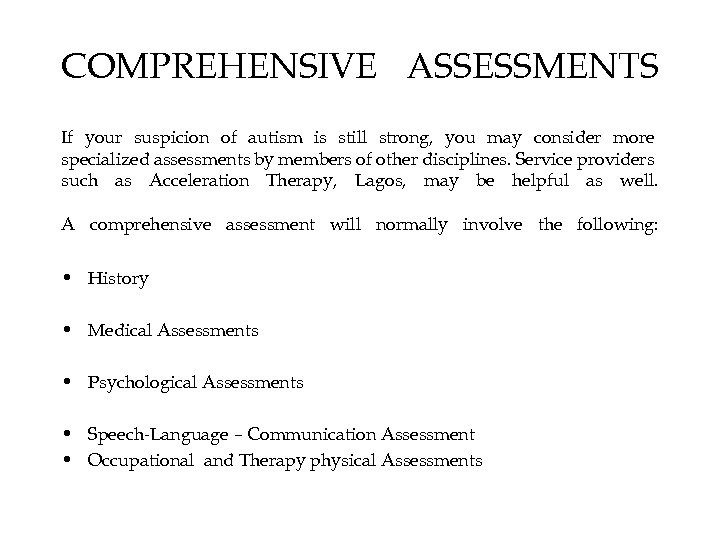 COMPREHENSIVE ASSESSMENTS

If your suspicion of autism is still strong, you may consider more specialized assessments by members of other disciplines. Service providers such as Acceleration Therapy, Lagos, may be helpful as well.

A comprehensive assessment will normally involve the following:

• History

• Medical Assessments

• Psychological Assessments

• Speech-Language – Communication Assessment
• Occupational and Therapy physical Assessments